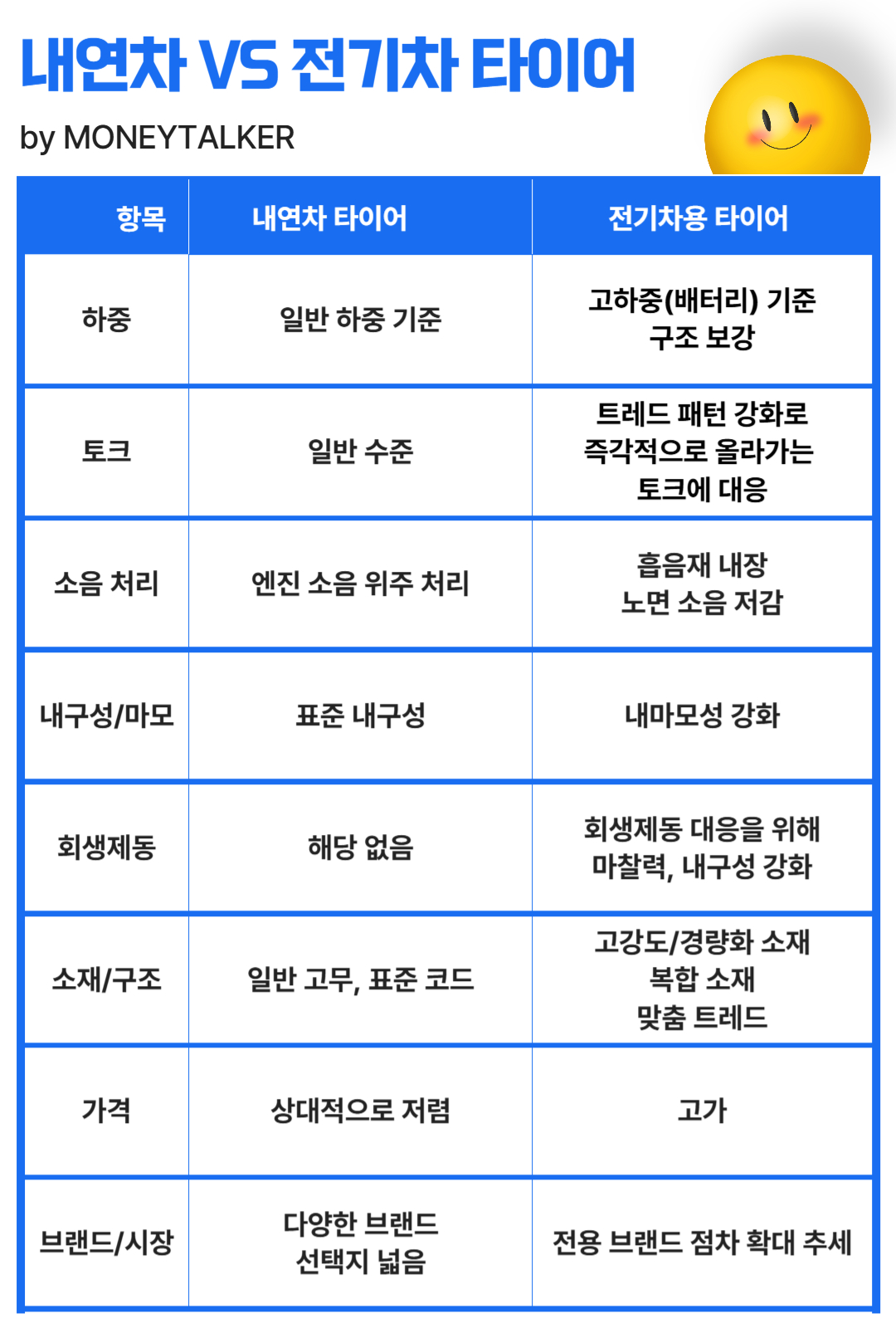 내연차 VS 전기차 타이어

by MONEYTALKER

| 항목 | 내연차 타이어 | 전기차용 타이어 |
|---|---|---|
| 하중 | 일반 하중 기준 | 고하중(배터리) 기준 구조 보강 |
| 토크 | 일반 수준 | 트레드 패턴 강화로 즉각적으로 올라가는 토크에 대응 |
| 소음 처리 | 엔진 소음 위주 처리 | 흡음재 내장 노면 소음 저감 |
| 내구성/마모 | 표준 내구성 | 내마모성 강화 |
| 회생제동 | 해당 없음 | 회생제동 대응을 위해 마찰력, 내구성 강화 |
| 소재/구조 | 일반 고무, 표준 코드 | 고강도/경량화 소재 복합 소재 맞춤 트레드 |
| 가격 | 상대적으로 저렴 | 고가 |
| 브랜드/시장 | 다양한 브랜드 선택지 넓음 | 전용 브랜드 점차 확대 추세 |